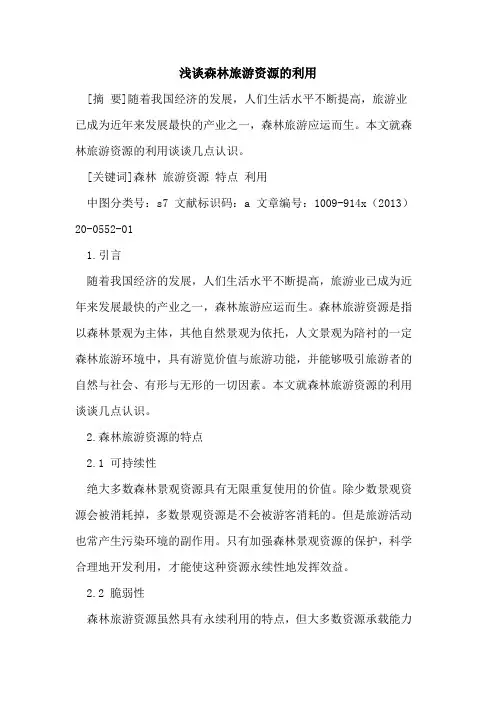 浅谈森林旅游资源的利用

[摘 要]随着我国经济的发展，人们生活水平不断提高，旅游业已成为近年来发展最快的产业之一，森林旅游应运而生。本文就森林旅游资源的利用谈谈几点认识。

[关键词]森林 旅游资源 特点 利用

中图分类号：s7 文献标识码：a 文章编号：1009-914x（2013）20-0552-01

1.引言

随着我国经济的发展，人们生活水平不断提高，旅游业已成为近年来发展最快的产业之一，森林旅游应运而生。森林旅游资源是指以森林景观为主体，其他自然景观为依托，人文景观为陪衬的一定森林旅游环境中，具有游览价值与旅游功能，并能够吸引旅游者的自然与社会、有形与无形的一切因素。本文就森林旅游资源的利用谈谈几点认识。

2.森林旅游资源的特点

2.1 可持续性

绝大多数森林景观资源具有无限重复使用的价值。除少数景观资源会被消耗掉，多数景观资源是不会被游客消耗的。但是旅游活动也常产生污染环境的副作用。只有加强森林景观资源的保护，科学合理地开发利用，才能使这种资源永续性地发挥效益。

2.2 脆弱性

森林旅游资源虽然具有永续利用的特点，但大多数资源承载能力